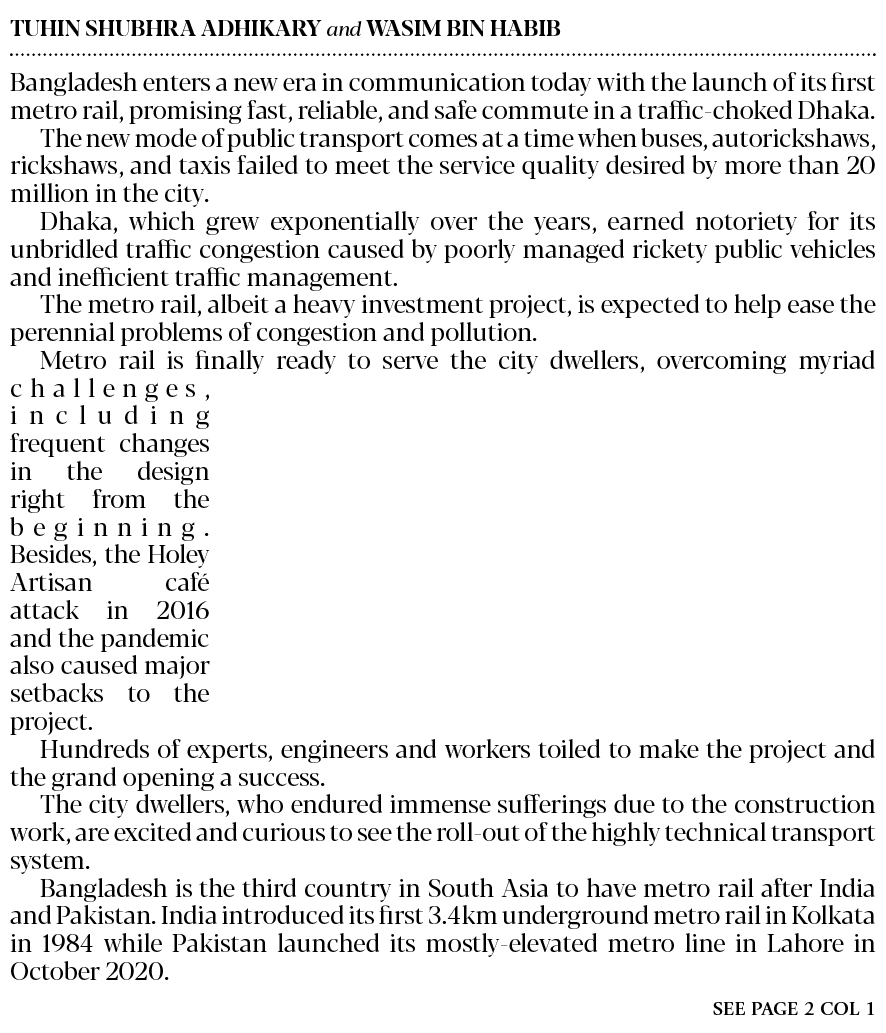 TUHIN SHUBHRA ADHIKARY and WASIM BIN HABIB

Bangladesh enters a new era in communication today with the launch of its first metro rail, promising fast, reliable, and safe commute in a traffic-choked Dhaka.

The new mode of public transport comes at a time when buses, autorickshaws, rickshaws, and taxis failed to meet the service quality desired by more than 20 million in the city.

Dhaka, which grew exponentially over the years, earned notoriety for its unbridled traffic congestion caused by poorly managed rickety public vehicles and inefficient traffic management.

The metro rail, albeit a heavy investment project, is expected to help ease the perennial problems of congestion and pollution.

Metro rail is finally ready to serve the city dwellers, overcoming myriad challenges, including frequent changes in the design right from the beginning. Besides, the Holey Artisan café attack in 2016 and the pandemic also caused major setbacks to the project.

Hundreds of experts, engineers and workers toiled to make the project and the grand opening a success.

The city dwellers, who endured immense sufferings due to the construction work, are excited and curious to see the roll-out of the highly technical transport system.

Bangladesh is the third country in South Asia to have metro rail after India and Pakistan. India introduced its first 3.4km underground metro rail in Kolkata in 1984 while Pakistan launched its mostly-elevated metro line in Lahore in October 2020.

SEE PAGE 2 COL 1